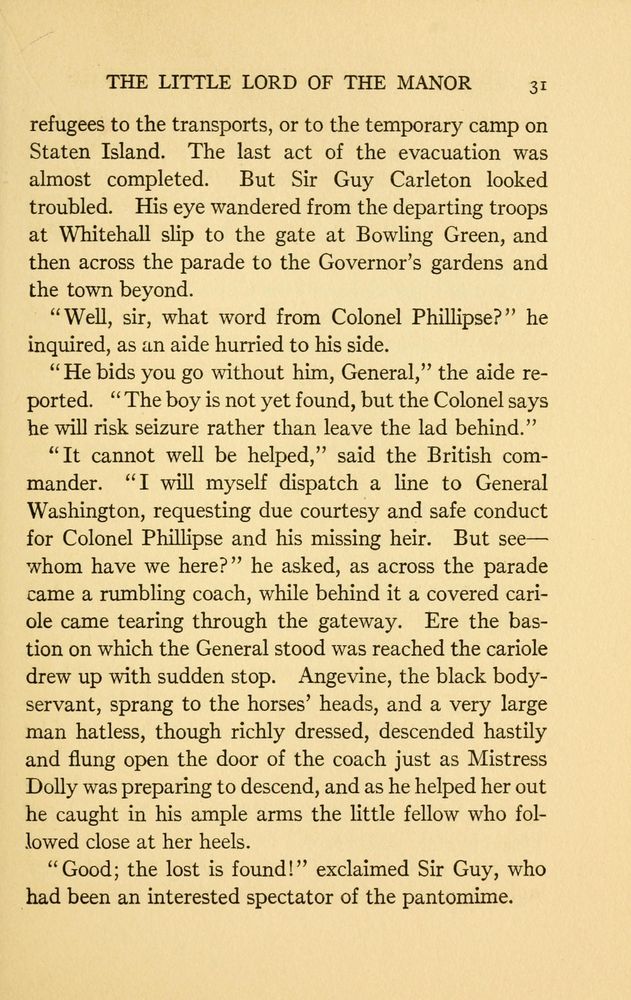 THE LITTLE LORD OF THE MANOR 31

refugees to the transports, or to the temporary camp on Staten Island. The last act of the evacuation was almost completed. But Sir Guy Carleton looked troubled. His eye wandered from the departing troops at Whitehall slip to the gate at Bowling Green, and then across the parade to the Governor's gardens and the town beyond.

"Well, sir, what word from Colonel Phillipse?" he inquired, as an aide hurried to his side.

"He bids you go without him, General," the aide reported. "The boy is not yet found, but the Colonel says he will risk seizure rather than leave the lad behind."

"It cannot well be helped," said the British commander. "I will myself dispatch a line to General Washington, requesting due courtesy and safe conduct for Colonel Phillipse and his missing heir. But see—whom have we here?" he asked, as across the parade came a rumbling coach, while behind it a covered cariole came tearing through the gateway. Ere the bastion on which the General stood was reached the cariole drew up with sudden stop. Angevine, the black body-servant, sprang to the horses' heads, and a very large man hatless, though richly dressed, descended hastily and flung open the door of the coach just as Mistress Dolly was preparing to descend, and as he helped her out he caught in his ample arms the little fellow who followed close at her heels.

"Good; the lost is found!" exclaimed Sir Guy, who had been an interested spectator of the pantomime.